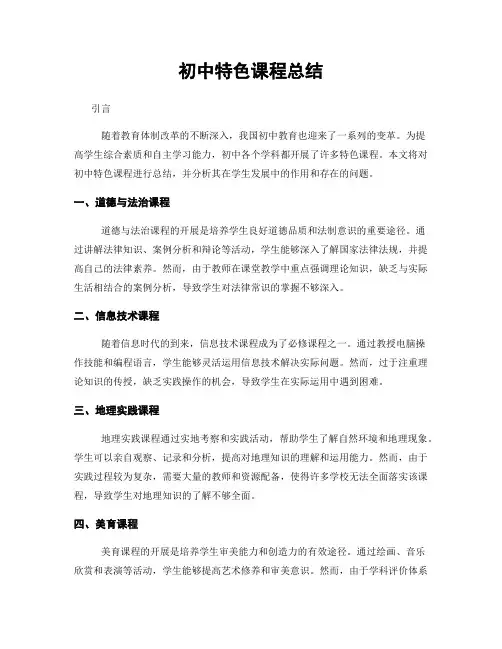 初中特色课程总结

引言

随着教育体制改革的不断深入，我国初中教育也迎来了一系列的变革。为提高学生综合素质和自主学习能力，初中各个学科都开展了许多特色课程。本文将对初中特色课程进行总结，并分析其在学生发展中的作用和存在的问题。

一、道德与法治课程

道德与法治课程的开展是培养学生良好道德品质和法制意识的重要途径。通过讲解法律知识、案例分析和辩论等活动，学生能够深入了解国家法律法规，并提高自己的法律素养。然而，由于教师在课堂教学中重点强调理论知识，缺乏与实际生活相结合的案例分析，导致学生对法律常识的掌握不够深入。

二、信息技术课程

随着信息时代的到来，信息技术课程成为了必修课程之一。通过教授电脑操作技能和编程语言，学生能够灵活运用信息技术解决实际问题。然而，过于注重理论知识的传授，缺乏实践操作的机会，导致学生在实际运用中遇到困难。

三、地理实践课程

地理实践课程通过实地考察和实践活动，帮助学生了解自然环境和地理现象。学生可以亲自观察、记录和分析，提高对地理知识的理解和运用能力。然而，由于实践过程较为复杂，需要大量的教师和资源配备，使得许多学校无法全面落实该课程，导致学生对地理知识的了解不够全面。

四、美育课程

美育课程的开展是培养学生审美能力和创造力的有效途径。通过绘画、音乐欣赏和表演等活动，学生能够提高艺术修养和审美意识。然而，由于学科评价体系